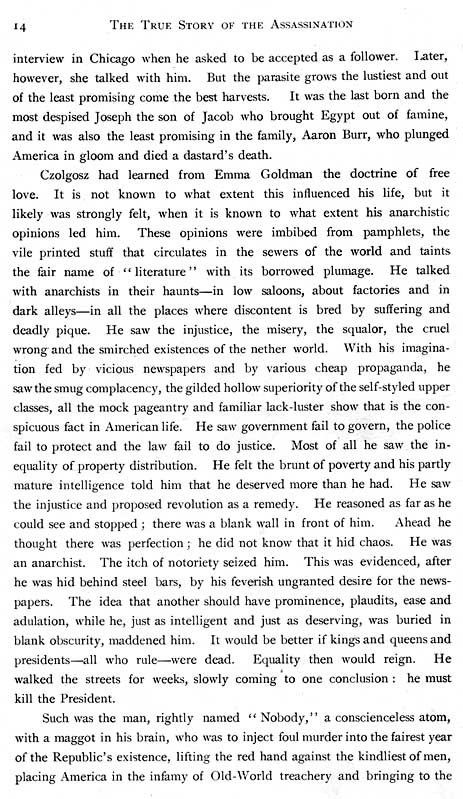 14 THE TRUE STORY OF THE ASSASSINATION

interview in Chicago when he asked to be accepted as a follower. Later, however, she talked with him. But the parasite grows the lustiest and out of the least promising come the best harvests. It was the last born and the most despised Joseph the son of Jacob who brought Egypt out of famine, and it was also the least promising in the family, Aaron Burr, who plunged America in gloom and died a dastard's death.

Czolgosz had learned from Emma Goldman the doctrine of free love. It is not known to what extent this influenced his life, but it likely was strongly felt, when it is known to what extent his anarchistic opinions led him. These opinions were imbibed from pamphlets, the vile printed stuff that circulates in the sewers of the world and taints the fair name of "literature" with its borrowed plumage. He talked with anarchists in their haunts—in low saloons, about factories and in dark alleys—in all the places where discontent is bred by suffering and deadly pique. He saw the injustice, the misery, the squalor, the cruel wrong and the smirched existences of the nether world. With his imagination fed by vicious newspapers and by various cheap propaganda, he saw the smug complacency, the gilded hollow superiority of the self-styled upper classes, all the mock pageantry and familiar lack-luster show that is the conspicuous fact in American life. He saw government fail to govern, the police fail to protect and the law fail to do justice. Most of all he saw the inequality of property distribution. He felt the brunt of poverty and his partly mature intelligence told him that he deserved more than he had. He saw the injustice and proposed revolution as a remedy. He reasoned as far as he could see and stopped; there was a blank wall in front of him. Ahead he thought there was perfection; he did not know that it hid chaos. He was an anarchist. The itch of notoriety seized him. This was evidenced, after he was hid behind steel bars, by his feverish ungranted desire for the newspapers. The idea that another should have prominence, plaudits, ease and adulation, while he, just as intelligent and just as deserving, was buried in blank obscurity, maddened him. It would be better if kings and queens and presidents—all who rule—were dead. Equality then would reign. He walked the streets for weeks, slowly coming to one conclusion: he must kill the President.

Such was the man, rightly named "Nobody," a conscienceless atom, with a maggot in his brain, who was to inject foul murder into the fairest year of the Republic's existence, lifting the red hand against the kindliest of men, placing America in the infamy of Old-World treachery and bringing to the